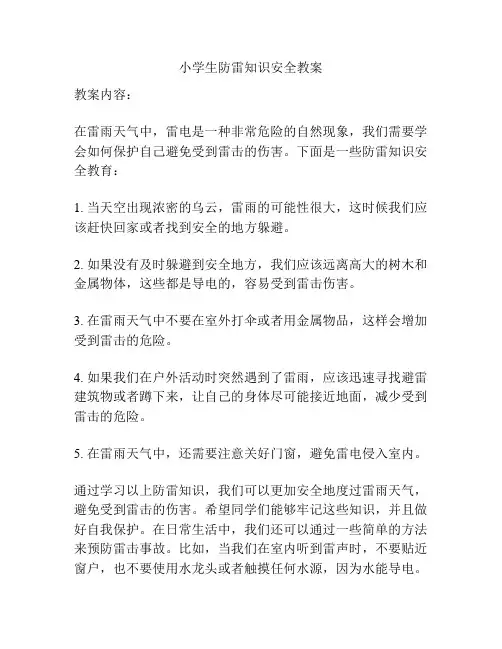 小学生防雷知识安全教案

教案内容：

在雷雨天气中，雷电是一种非常危险的自然现象，我们需要学会如何保护自己避免受到雷击的伤害。下面是一些防雷知识安全教育：

1. 当天空出现浓密的乌云，雷雨的可能性很大，这时候我们应该赶快回家或者找到安全的地方躲避。

2. 如果没有及时躲避到安全地方，我们应该远离高大的树木和金属物体，这些都是导电的，容易受到雷击伤害。

3. 在雷雨天气中不要在室外打伞或者用金属物品，这样会增加受到雷击的危险。

4. 如果我们在户外活动时突然遇到了雷雨，应该迅速寻找避雷建筑物或者蹲下来，让自己的身体尽可能接近地面，减少受到雷击的危险。

5. 在雷雨天气中，还需要注意关好门窗，避免雷电侵入室内。

通过学习以上防雷知识，我们可以更加安全地度过雷雨天气，避免受到雷击的伤害。希望同学们能够牢记这些知识，并且做好自我保护。在日常生活中，我们还可以通过一些简单的方法来预防雷击事故。比如，当我们在室内听到雷声时，不要贴近窗户，也不要使用水龙头或者触摸任何水源，因为水能导电。